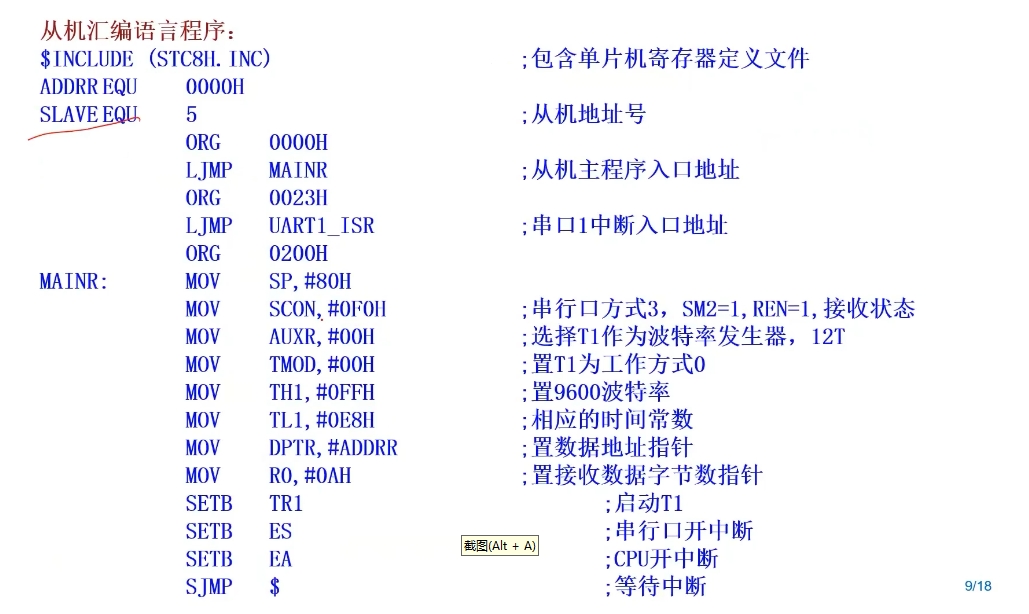 从机汇编语言程序：

$INCLUDE (STC8H.INC) ;包含单片机寄存器定义文件
ADDRR EQU 0000H
SLAVE EQU 5 ;从机地址号
ORG 0000H
LJMP MAINR ;从机主程序入口地址
ORG 0023H
LJMP UART1_ISR ;串口1中断入口地址
ORG 0200H
MAINR: MOV SP,#80H
MOV SCON,#0F0H ;串行口方式3，SM2=1,REN=1,接收状态
MOV AUXR,#00H ;选择T1作为波特率发生器，12T
MOV TMOD,#00H ;置T1为工作方式0
MOV TH1,#0FFH ;置9600波特率
MOV TL1,#0E8H ;相应的时间常数
MOV DPTR,#ADDRR ;置数据地址指针
MOV R0,#0AH ;置接收数据字节数指针
SETB TR1 ;启动T1
SETB ES ;串行口开中断
SETB EA ;CPU开中断
SJMP $ ;等待中断

截图(Alt + A)

9/18